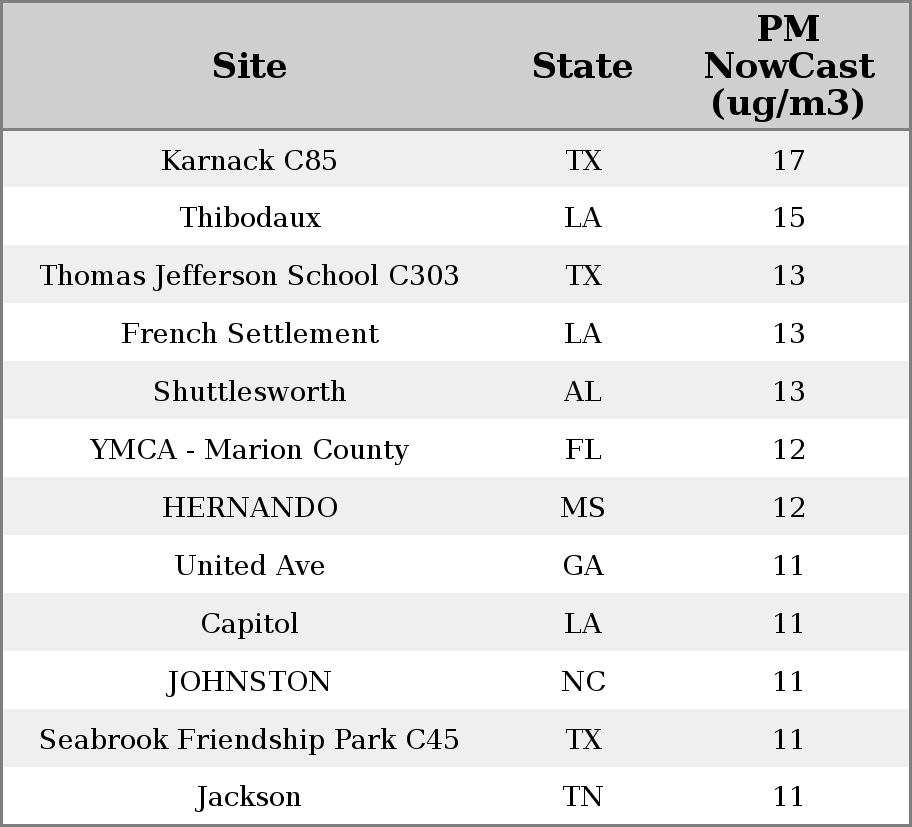 | Site | State | PM NowCast (ug/m3) |
|---|---|---|
| Karnack C85 | TX | 17 |
| Thibodaux | LA | 15 |
| Thomas Jefferson School C303 | TX | 13 |
| French Settlement | LA | 13 |
| Shuttlesworth | AL | 13 |
| YMCA - Marion County | FL | 12 |
| HERNANDO | MS | 12 |
| United Ave | GA | 11 |
| Capitol | LA | 11 |
| JOHNSTON | NC | 11 |
| Seabrook Friendship Park C45 | TX | 11 |
| Jackson | TN | 11 |